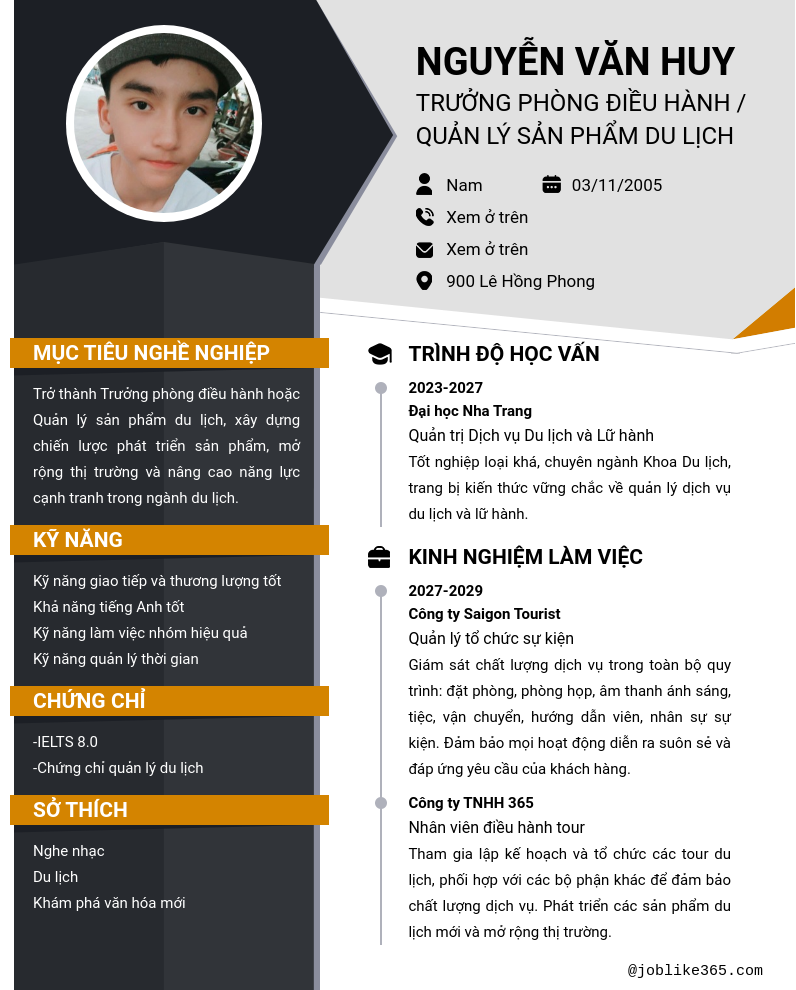 NGUYỄN VĂN HUY
TRƯỞNG PHÒNG ĐIỀU HÀNH / QUẢN LÝ SẢN PHẨM DU LỊCH

Nam
03/11/2005
Xem ở trên
Xem ở trên
900 Lê Hồng Phong

MỤC TIÊU NGHỀ NGHIỆP

Trở thành Trưởng phòng điều hành hoặc Quản lý sản phẩm du lịch, xây dựng chiến lược phát triển sản phẩm, mở rộng thị trường và nâng cao năng lực cạnh tranh trong ngành du lịch.

KỸ NĂNG

Kỹ năng giao tiếp và thương lượng tốt
Khả năng tiếng Anh tốt
Kỹ năng làm việc nhóm hiệu quả
Kỹ năng quản lý thời gian

CHỨNG CHỈ

-IELTS 8.0
-Chứng chỉ quản lý du lịch

SỞ THÍCH

Nghe nhạc
Du lịch
Khám phá văn hóa mới

TRÌNH ĐỘ HỌC VẤN

2023-2027
Đại học Nha Trang
Quản trị Dịch vụ Du lịch và Lữ hành
Tốt nghiệp loại khá, chuyên ngành Khoa Du lịch, trang bị kiến thức vững chắc về quản lý dịch vụ du lịch và lữ hành.

KINH NGHIỆM LÀM VIỆC

2027-2029
Công ty Saigon Tourist
Quản lý tổ chức sự kiện
Giám sát chất lượng dịch vụ trong toàn bộ quy trình: đặt phòng, phòng họp, âm thanh ánh sáng, tiệc, vận chuyển, hướng dẫn viên, nhân sự sự kiện. Đảm bảo mọi hoạt động diễn ra suôn sẻ và đáp ứng yêu cầu của khách hàng.

Công ty TNHH 365
Nhân viên điều hành tour
Tham gia lập kế hoạch và tổ chức các tour du lịch, phối hợp với các bộ phận khác để đảm bảo chất lượng dịch vụ. Phát triển các sản phẩm du lịch mới và mở rộng thị trường.

@joblike365.com